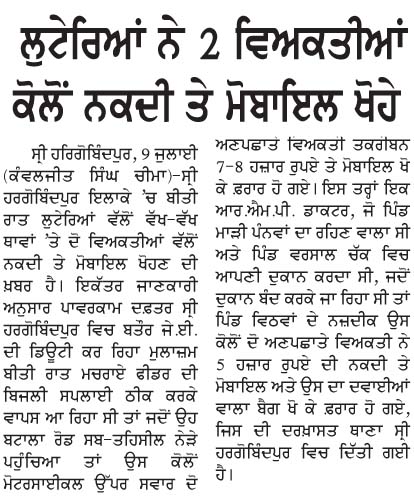 ਲੁਟੇਰਿਆਂ ਨੇ 2 ਵਿਅਕਤੀਆਂ ਕੋਲੋਂ ਨਕਦੀ ਤੇ ਮੋਬਾਇਲ ਖੋਹੇ

ਸ੍ਰੀ ਹਰਿਗੋਬਿੰਦਪੁਰ, 9 ਜੁਲਾਈ (ਕੰਵਲਜੀਤ ਸਿੰਘ ਚੀਮਾ)-ਸ੍ਰੀ ਹਰਗੋਬਿੰਦਪੁਰ ਇਲਾਕੇ 'ਚ ਬੀਤੀ ਰਾਤ ਲੁਟੇਰਿਆਂ ਵੱਲੋਂ ਵੱਖ-ਵੱਖ ਥਾਵਾਂ 'ਤੇ ਦੋ ਵਿਅਕਤੀਆਂ ਵੱਲੋਂ ਨਕਦੀ ਤੇ ਮੋਬਾਇਲ ਖੋਹਣ ਦੀ ਖ਼ਬਰ ਹੈ। ਇਕੱਤਰ ਜਾਣਕਾਰੀ ਅਨੁਸਾਰ ਪਾਵਰਕਾਮ ਦਫ਼ਤਰ ਸ੍ਰੀ ਹਰਗੋਬਿੰਦਪੁਰ ਵਿਚ ਬਤੌਰ ਜੇ.ਈ. ਦੀ ਡਿਊਟੀ ਕਰ ਰਿਹਾ ਮੁਲਾਜ਼ਮ ਬੀਤੀ ਰਾਤ ਮਚਰਾਏ ਫੀਡਰ ਦੀ ਬਿਜਲੀ ਸਪਲਾਈ ਠੀਕ ਕਰਕੇ ਵਾਪਸ ਆ ਰਿਹਾ ਸੀ ਤਾਂ ਜਦੋਂ ਉਹ ਬਟਾਲਾ ਰੋਡ ਸਬ-ਤਹਿਸੀਲ ਨੇੜੇ ਪਹੁੰਚਿਆ ਤਾਂ ਉਸ ਕੋਲੋਂ ਮੋਟਰਸਾਈਕਲ ਉੱਪਰ ਸਵਾਰ ਦੋ ਅਣਪਛਾਤੇ ਵਿਅਕਤੀ ਤਕਰੀਬਨ 7-8 ਹਜ਼ਾਰ ਰੁਪਏ ਤੇ ਮੋਬਾਇਲ ਖੋ ਕੇ ਫ਼ਰਾਰ ਹੋ ਗਏ। ਇਸ ਤਰ੍ਹਾਂ ਇਕ ਆਰ.ਐਮ.ਪੀ. ਡਾਕਟਰ, ਜੋ ਪਿੰਡ ਮਾੜੀ ਪੰਨਵਾਂ ਦਾ ਰਹਿਣ ਵਾਲਾ ਸੀ ਅਤੇ ਪਿੰਡ ਵਰਸਾਲ ਚੱਕ ਵਿਚ ਆਪਣੀ ਦੁਕਾਨ ਕਰਦਾ ਸੀ, ਜਦੋਂ ਦੁਕਾਨ ਬੰਦ ਕਰਕੇ ਜਾ ਰਿਹਾ ਸੀ ਤਾਂ ਪਿੰਡ ਵਿਠਵਾਂ ਦੇ ਨਜ਼ਦੀਕ ਉਸ ਕੋਲੋਂ ਦੋ ਅਣਪਛਾਤੇ ਵਿਅਕਤੀ ਨੇ 5 ਹਜ਼ਾਰ ਰੁਪਏ ਦੀ ਨਕਦੀ ਤੇ ਮੋਬਾਇਲ ਅਤੇ ਉਸ ਦਾ ਦਵਾਈਆਂ ਵਾਲਾ ਬੈਗ ਖੋ ਕੇ ਫ਼ਰਾਰ ਹੋ ਗਏ, ਜਿਸ ਦੀ ਦਰਖ਼ਾਸਤ ਥਾਣਾ ਸ੍ਰੀ ਹਰਗੋਬਿੰਦਪੁਰ ਵਿਚ ਦਿੱਤੀ ਗਈ ਹੈ।